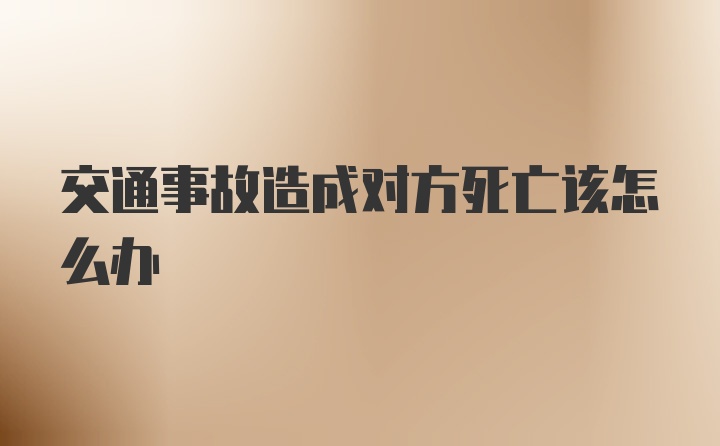 交通事故造成对方死亡该怎么办